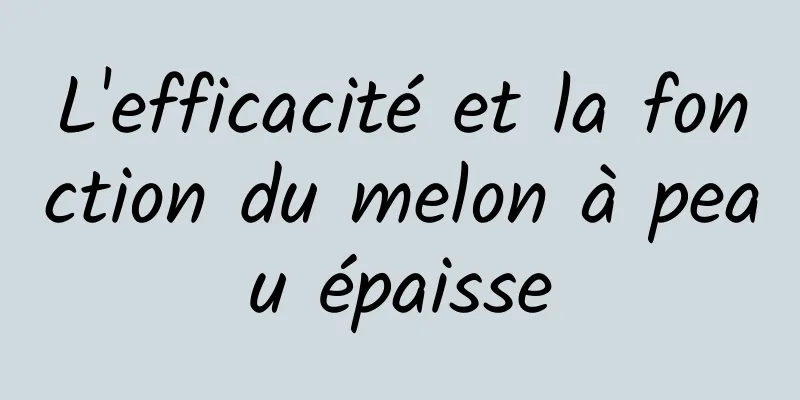 L'efficacité et la fonction du melon à peau épaisse